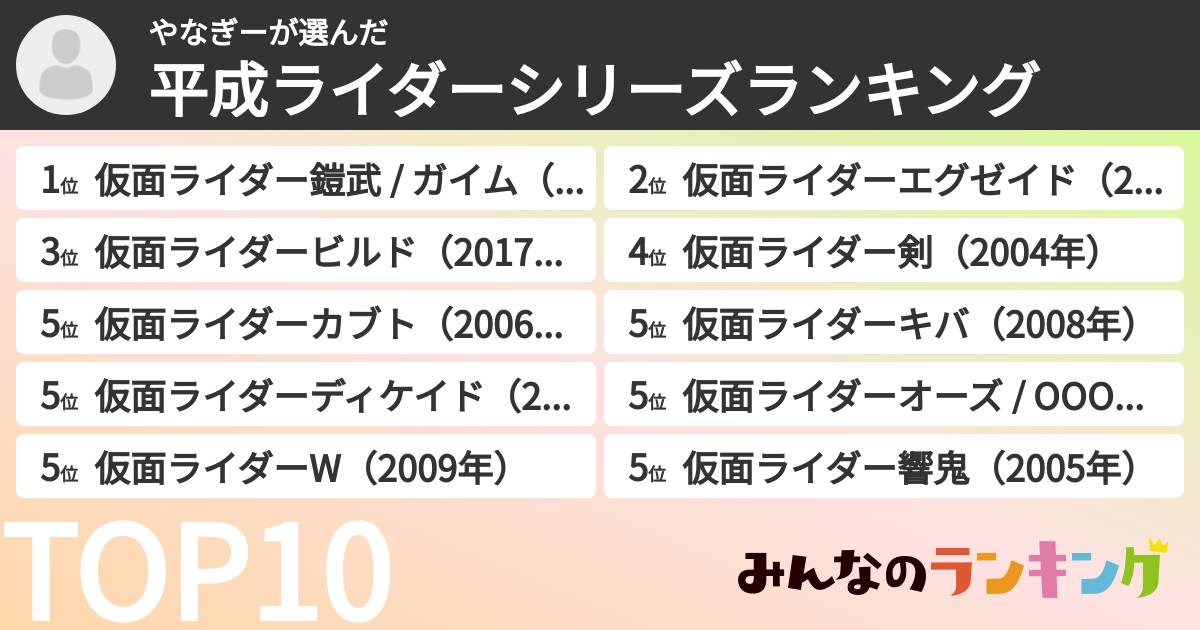 やなぎーが選んだ
平成ライダーシリーズランキング

1位 仮面ライダー鎧武 / ガイム（...
2位 仮面ライダーエグゼイド（2...
3位 仮面ライダービルド（2017...
4位 仮面ライダー剣（2004年）
5位 仮面ライダーカブト（2006...
5位 仮面ライダーキバ（2008年）
5位 仮面ライダーディケイド（2...
5位 仮面ライダーオーズ / OOO...
5位 仮面ライダーW（2009年）
5位 仮面ライダー響鬼（2005年）

TOP10

みんなのランキング